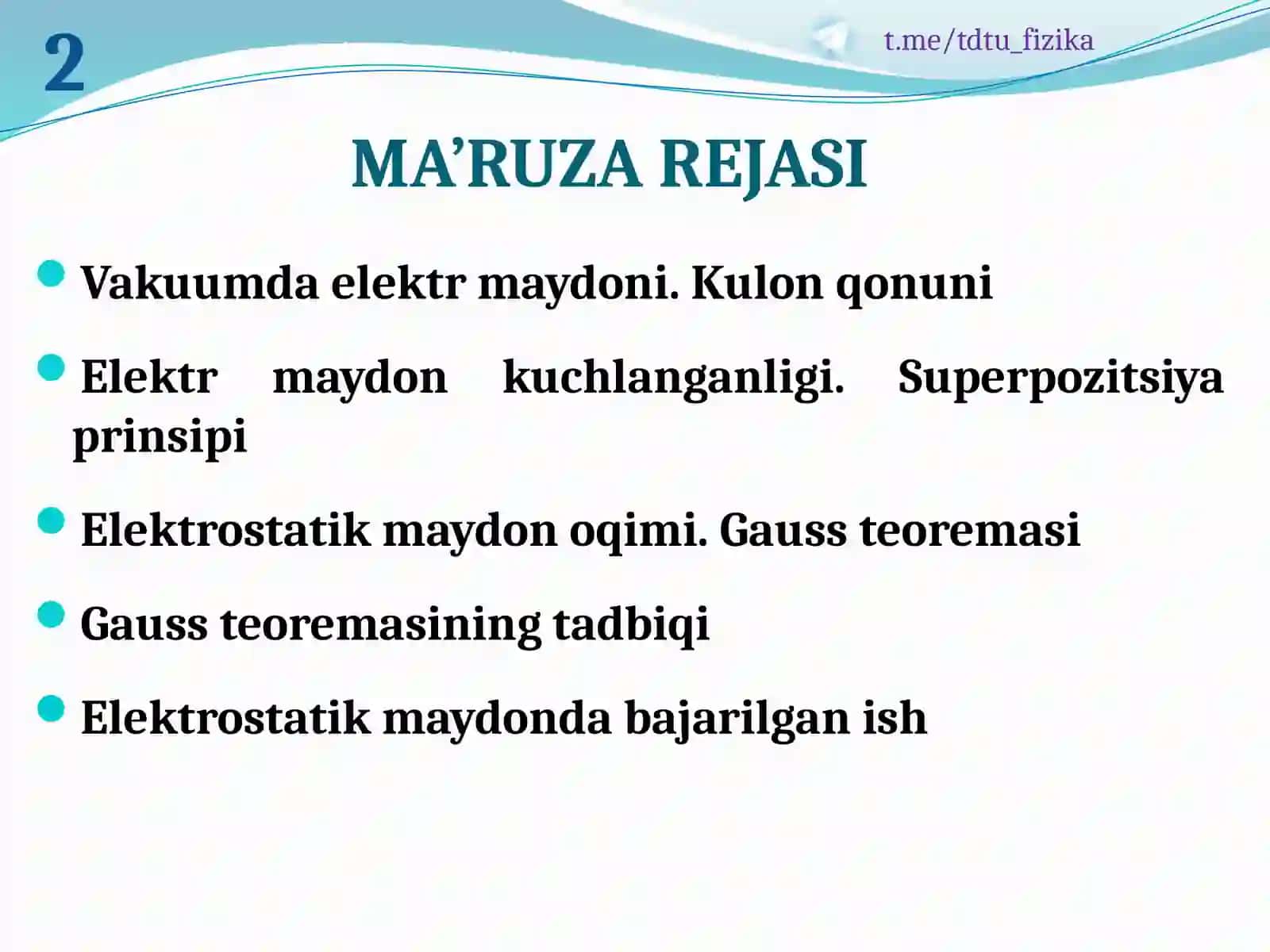 2

t.me/tdtu_fizika

MA’RUZA REJASI

- Vakuumda elektr maydoni. Kulon qonuni
- Elektr maydon kuchlanganligi. Superpozitsiya prinsipi
- Elektrostatik maydon oqimi. Gauss teoremasi
- Gauss teoremasining tadbiqi
- Elektrostatik maydonda bajarilgan ish